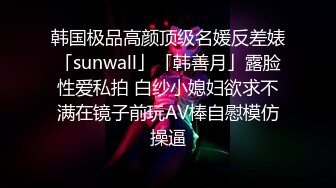 韩国极品高颜顶级名媛反差婊「sunwall」「韩善月」露脸性爱私拍 白纱小媳妇欲求不满在镜子前玩AV棒自慰模仿操逼